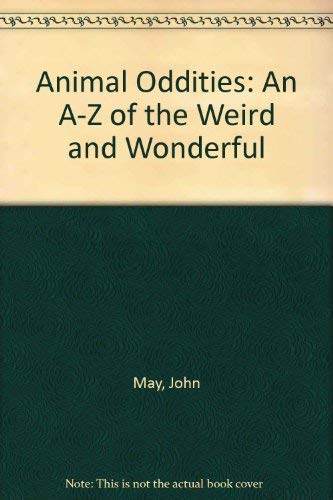 Animal Oddities: An A-Z of the Weird and Wonderful

May, John

Note: This is not the actual book cover